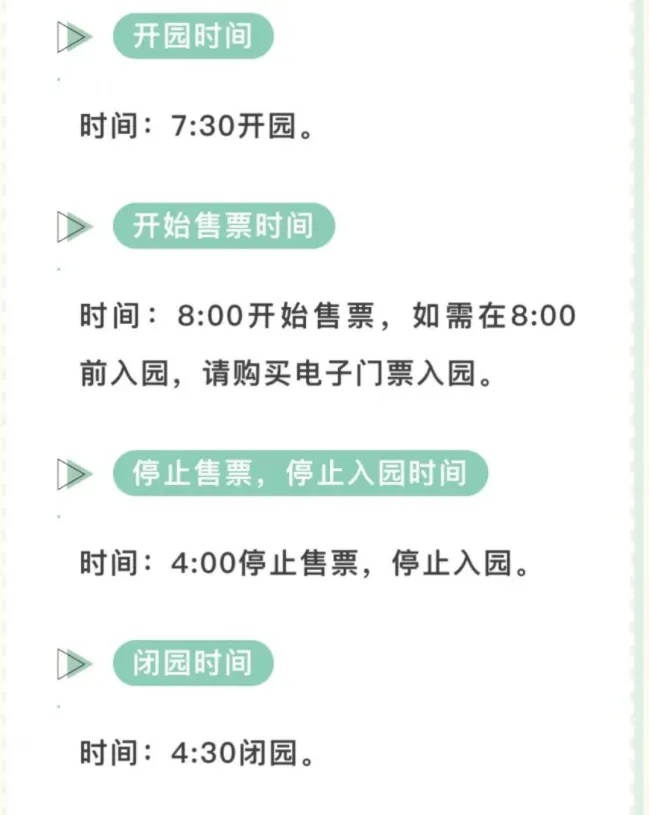 开园时间

时间：7:30开园。

开始售票时间

时间：8:00开始售票，如需在8:00前入园，请购买电子门票入园。

停止售票，停止入园时间

时间：4:00停止售票，停止入园。

闭园时间

时间：4:30闭园。